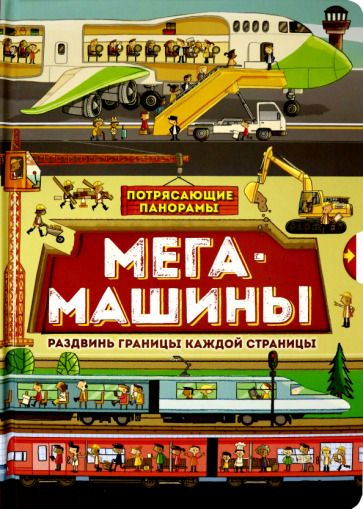 ПОТРЯСАЮЩИЕ ПАНОРАМЫ

МЕГА-МАШИНЫ

РАЗДВИНЬ ГРАНИЦЫ КАЖДОЙ СТРАНИЦЫ